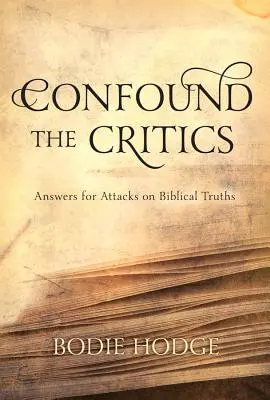 CONFOUND THE CRITICS

Answers for Attacks on Biblical Truths

BODIE HODGE